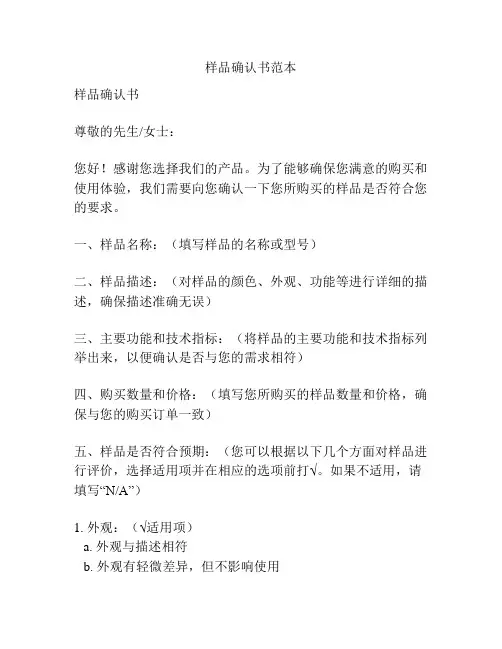 样品确认书范本

样品确认书

尊敬的先生/女士：

您好！感谢您选择我们的产品。为了能够确保您满意的购买和使用体验，我们需要向您确认一下您所购买的样品是否符合您的要求。

一、样品名称：（填写样品的名称或型号）

二、样品描述：（对样品的颜色、外观、功能等进行详细的描述，确保描述准确无误）

三、主要功能和技术指标：（将样品的主要功能和技术指标列举出来，以便确认是否与您的需求相符）

四、购买数量和价格：（填写您所购买的样品数量和价格，确保与您的购买订单一致）

五、样品是否符合预期：（您可以根据以下几个方面对样品进行评价，选择适用项并在相应的选项前打√。如果不适用，请填写“N/A”）

1. 外观：（√适用项）
a. 外观与描述相符
b. 外观有轻微差异，但不影响使用